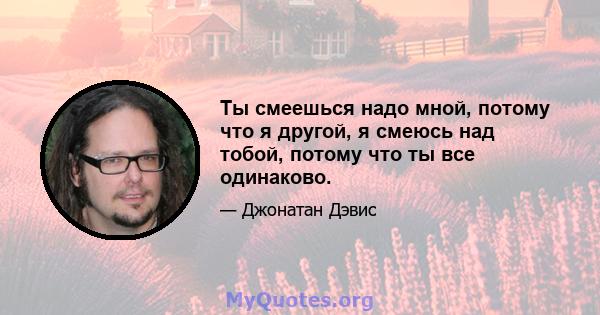 Ты смеешься надо мной, потому что я другой, я смеюсь над тобой, потому что ты все одинаково.

— Джонатан Дэвис

MyQuotes.org